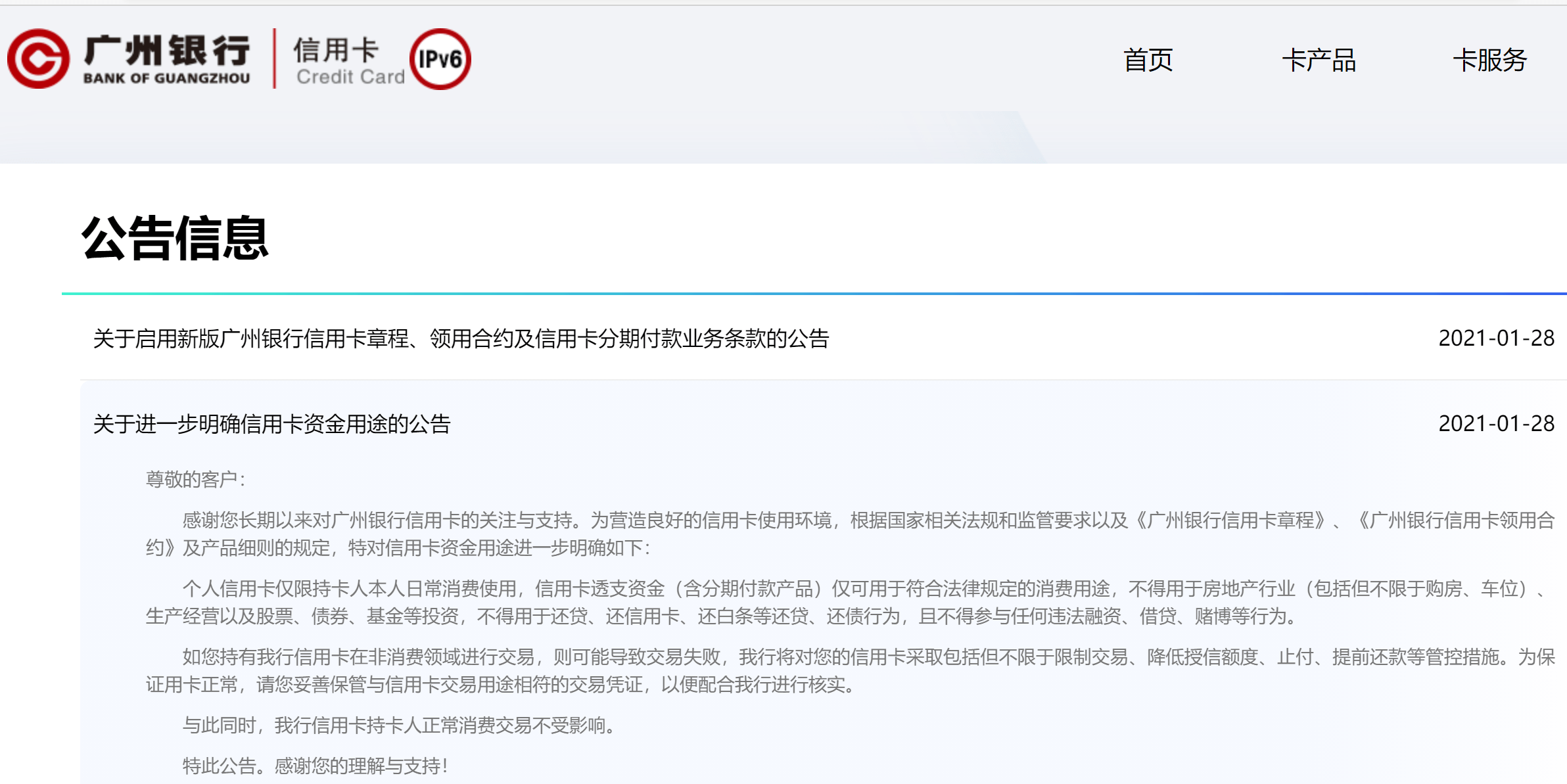 广州银行
BANK OF GUANGZHOU
信用卡
Credit Card
IPv6

首页
卡产品
卡服务

公告信息

关于启用新版广州银行信用卡章程、领用合约及信用卡分期付款业务条款的公告 2021-01-28

关于进一步明确信用卡资金用途的公告 2021-01-28

尊敬的客户：

感谢您长期以来对广州银行信用卡的关注与支持。为营造良好的信用卡使用环境，根据国家相关法规和监管要求以及《广州银行信用卡章程》、《广州银行信用卡领用合约》及产品细则的规定，特对信用卡资金用途进一步明确如下：

个人信用卡仅限持卡人本人日常消费使用，信用卡透支资金（含分期付款产品）仅可用于符合法律规定的消费用途，不得用于房地产行业（包括但不限于购房、车位）、生产经营以及股票、债券、基金等投资，不得用于还贷、还信用卡、还白条等还贷、还债行为，且不得参与任何违法融资、借贷、赌博等行为。

如您持有我行信用卡在非消费领域进行交易，则可能导致交易失败，我行将对您的信用卡采取包括但不限于限制交易、降低授信额度、止付、提前还款等管控措施。为保证用卡正常，请您妥善保管与信用卡交易用途相符的交易凭证，以便配合我行进行核实。

与此同时，我行信用卡持卡人正常消费交易不受影响。

特此公告。感谢您的理解与支持！